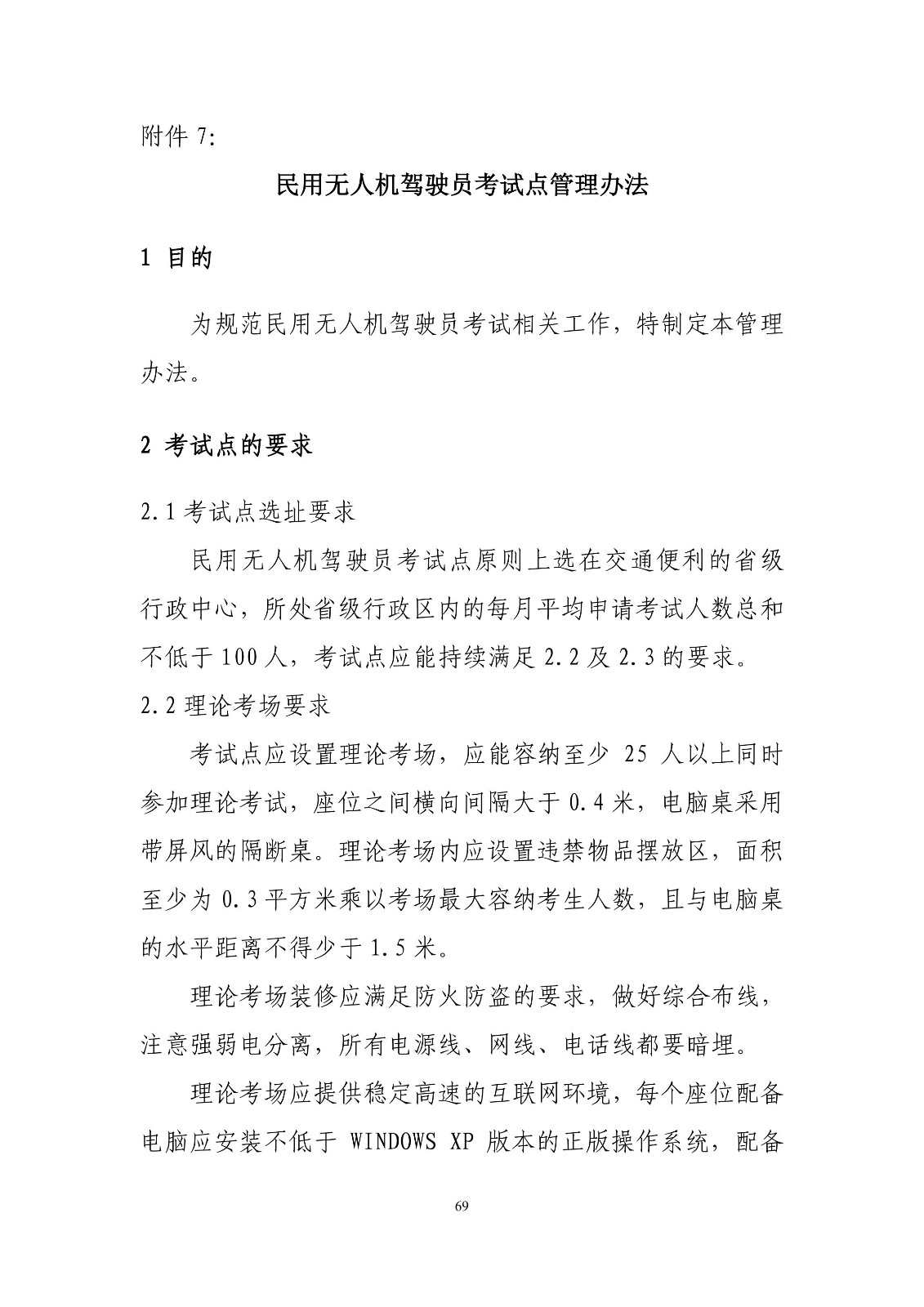 附件 7:

民用无人机驾驶员考试点管理办法

1 目的

为规范民用无人机驾驶员考试相关工作，特制定本管理办法。

2 考试点的要求

2.1 考试点选址要求

民用无人机驾驶员考试点原则上选在交通便利的省级行政中心，所处省级行政区内的每月平均申请考试人数总和不低于 100 人，考试点应能持续满足 2.2 及 2.3 的要求。

2.2 理论考场要求

考试点应设置理论考场，应能容纳至少 25 人以上同时参加理论考试，座位之间横向间隔大于 0.4 米，电脑桌采用带屏风的隔断桌。理论考场内应设置违禁物品摆放区，面积至少为 0.3 平方米乘以考场最大容纳考生人数，且与电脑桌的水平距离不得少于 1.5 米。

理论考场装修应满足防火防盗的要求，做好综合布线，注意强弱电分离，所有电源线、网线、电话线都要暗埋。

理论考场应提供稳定高速的互联网环境，每个座位配备电脑应安装不低于 WINDOWS XP 版本的正版操作系统，配备

69